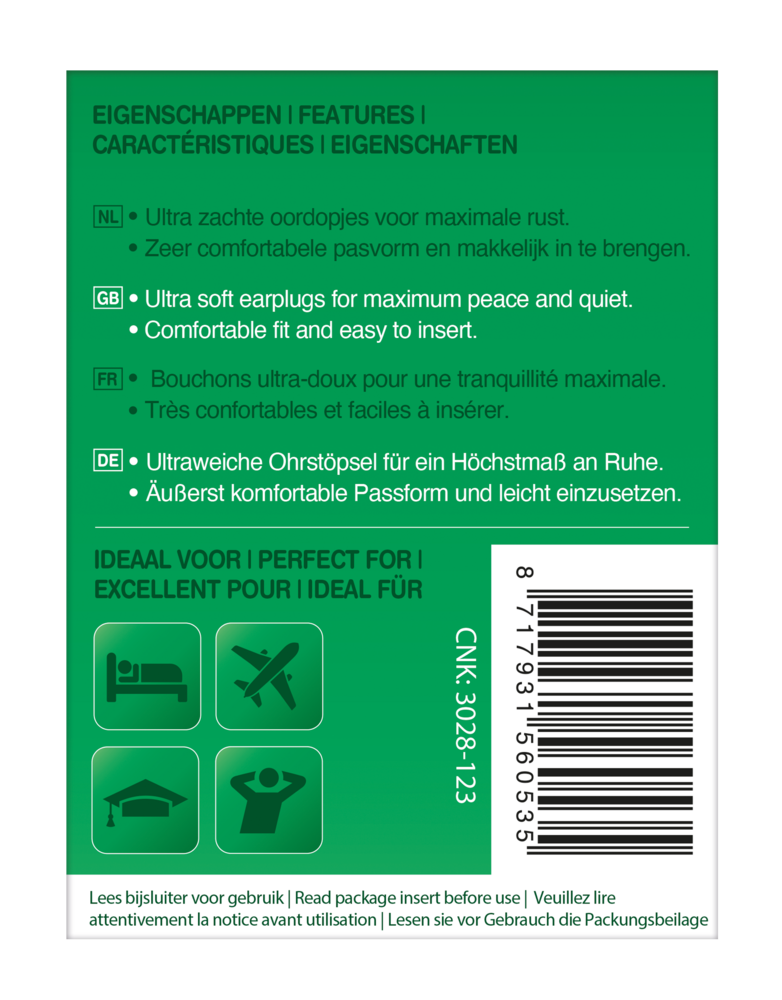 EIGENSCHAPPEN | FEATURES |
CARACTÉRISTIQUES | EIGENSCHAFTEN

NL • Ultra zachte oordopjes voor maximale rust.
• Zeer comfortabele pasvorm en makkelijk in te brengen.

GB • Ultra soft earplugs for maximum peace and quiet.
• Comfortable fit and easy to insert.

FR • Bouchons ultra-doux pour une tranquillité maximale.
• Très confortables et faciles à insérer.

DE • Ultraweiche Ohrstöpsel für ein Höchstmaß an Ruhe.
• Äußerst komfortable Passform und leicht einzusetzen.

IDEAAL VOOR | PERFECT FOR |
EXCELLENT POUR | IDEAL FÜR

CNK: 3028-123

8 717931 560535

Lees bijsluiter voor gebruik | Read package insert before use | Veuillez lire attentivement la notice avant utilisation | Lesen sie vor Gebrauch die Packungsbeilage